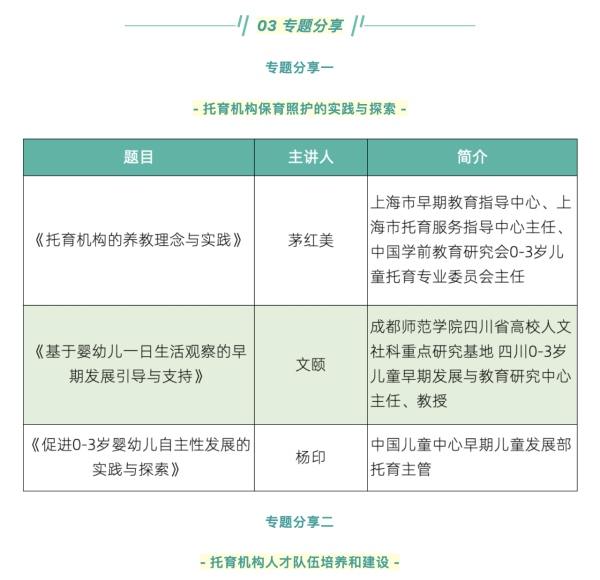 03 专题分享

专题分享一

- 托育机构保育照护的实践与探索 -

| 题目 | 主讲人 | 简介 |
|---|---|---|
| 《托育机构的养教理念与实践》 | 茅红美 | 上海市早期教育指导中心、上海市托育服务指导中心主任、中国学前教育研究会0-3岁儿童托育专业委员会主任 |
| 《基于婴幼儿一日生活观察的早期发展引导与支持》 | 文颐 | 成都师范学院四川省高校人文社科重点研究基地 四川0-3岁儿童早期发展与教育研究中心主任、教授 |
| 《促进0-3岁婴幼儿自主性发展的实践与探索》 | 杨印 | 中国儿童中心早期儿童发展部托育主管 |

专题分享二

- 托育机构人才队伍培养和建设 -